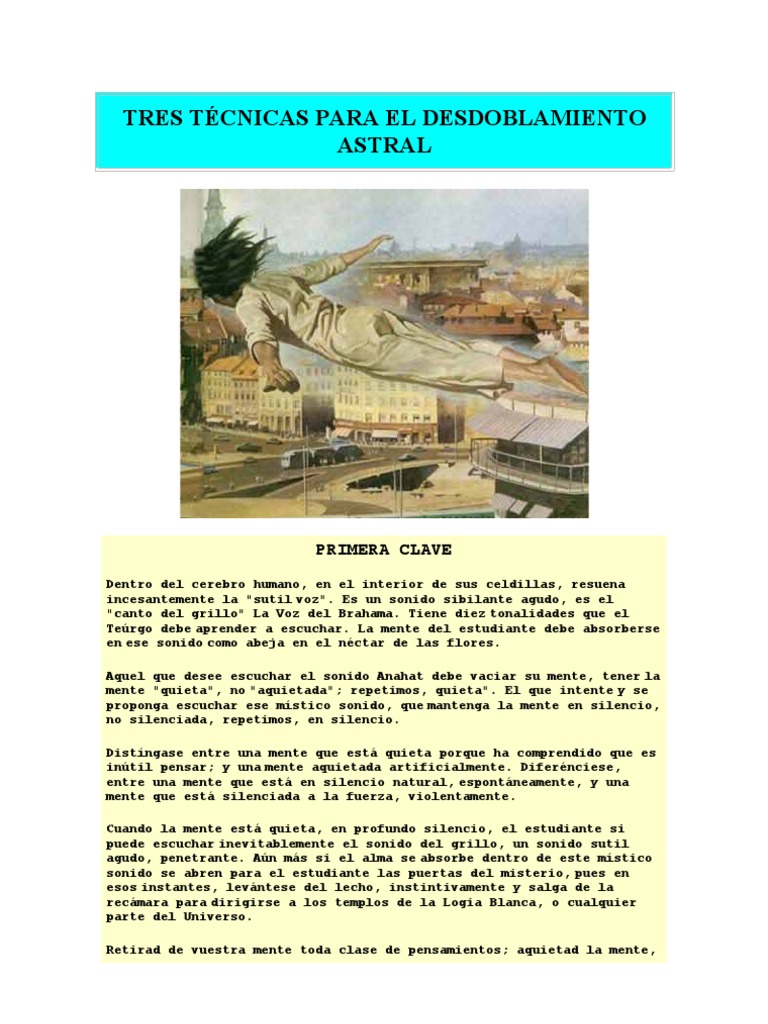 TRES TÉCNICAS PARA EL DESDOBLAMIENTO ASTRAL

PRIMERA CLAVE

Dentro del cerebro humano, en el interior de sus celdillas, resuena incesantemente la "sutil voz". Es un sonido sibilante agudo, es el "canto del grillo" La Voz del Brahama. Tiene diez tonalidades que el Teúrgo debe aprender a escuchar. La mente del estudiante debe absorberse en ese sonido como abeja en el néctar de las flores.

Aquel que desee escuchar el sonido Anahat debe vaciar su mente, tener la mente "quieta", no "aquietada"; repetimos, quieta". El que intente y se proponga escuchar ese místico sonido, que mantenga la mente en silencio, no silenciada, repetimos, en silencio.

Distíngase entre una mente que está quieta porque ha comprendido que es inútil pensar; y una mente aquietada artificialmente. Diferénciese, entre una mente que está en silencio natural, espontáneamente, y una mente que está silenciada a la fuerza, violentamente.

Cuando la mente está quieta, en profundo silencio, el estudiante si puede escuchar inevitablemente el sonido del grillo, un sonido sutil agudo, penetrante. Aún más si el alma se absorbe dentro de este místico sonido se abren para el estudiante las puertas del misterio, pues en esos instantes, levántese del lecho, instintivamente y salga de la recámara para dirigirse a los templos de la Logia Blanca, o cualquier parte del Universo.

Retirad de vuestra mente toda clase de pensamientos; aquietad la mente,